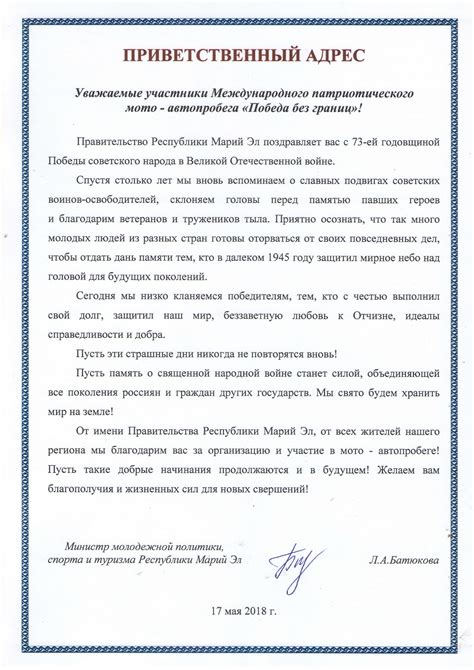 ПРИВЕТСТВЕННЫЙ АДРЕС

Уважаемые участники Международного патриотического мото - автопробега «Победа без границ»!

Правительство Республики Марий Эл поздравляет вас с 73-ей годовщиной Победы советского народа в Великой Отечественной войне.

Спустя столько лет мы вновь вспоминаем о славных подвигах советских воинов-освободителей, склоняем головы перед памятью павших героев и благодарим ветеранов и тружеников тыла. Приятно осознать, что так много молодых людей из разных стран готовы оторваться от своих повседневных дел, чтобы отдать дань памяти тем, кто в далеком 1945 году защитил мирное небо над головой для будущих поколений.

Сегодня мы низко кланяемся победителям, тем, кто с честью выполнил свой долг, защитил наш мир, беззаветную любовь к Отчизне, идеалы справедливости и добра.

Пусть эти страшные дни никогда не повторятся вновь!

Пусть память о священной народной войне станет силой, объединяющей все поколения россиян и граждан других государств. Мы свято будем хранить мир на земле!

От имени Правительства Республики Марий Эл, от всех жителей нашего региона мы благодарим вас за организацию и участие в мото - автопробеге! Пусть такие добрые начинания продолжаются и в будущем! Желаем вам благополучия и жизненных сил для новых свершений!

Министр молодежной политики, спорта и туризма Республики Марий Эл

Л.А.Батюкова

17 мая 2018 г.